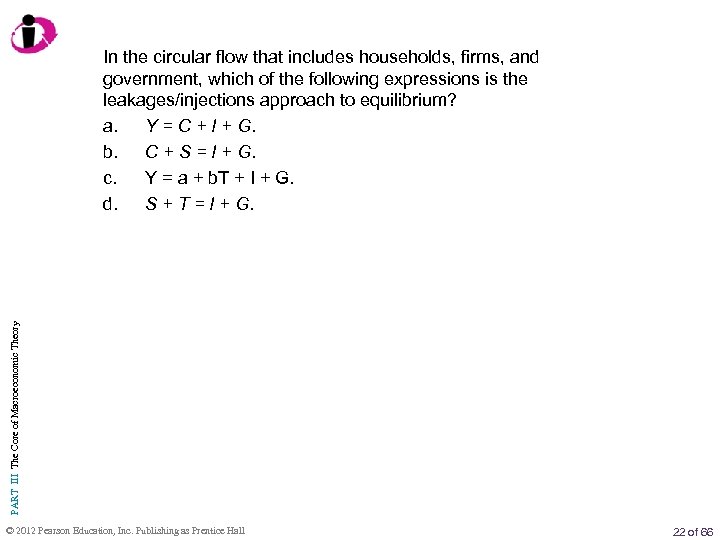 In the circular flow that includes households, firms, and government, which of the following expressions is the leakages/injections approach to equilibrium?

a. $Y = C + I + G$.

b. $C + S = I + G$.

c. $Y = a + bT + I + G$.

d. $S + T = I + G$.

PART III The Core of Macroeconomic Theory

© 2012 Pearson Education, Inc. Publishing as Prentice Hall

22 of 66